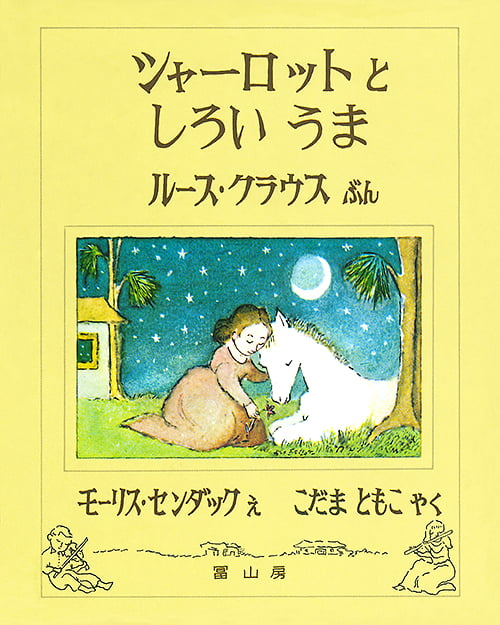 シャーロットと
しろい うま

ルース・クラウス ぶん

モーリス・センダック え　こだま ともこ やく

冨山房